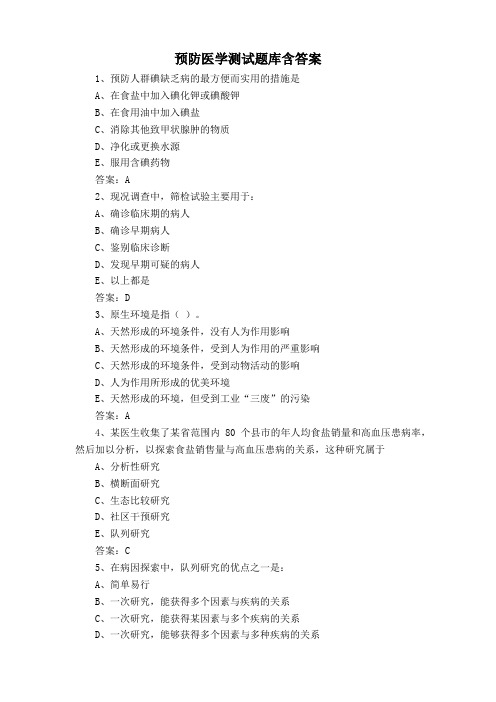 预防医学测试题库含答案

1、预防人群碘缺乏病的最方便而实用的措施是

A、在食盐中加入碘化钾或碘酸钾

B、在食用油中加入碘盐

C、消除其他致甲状腺肿的物质

D、净化或更换水源

E、服用含碘药物

答案：A

2、现况调查中，筛检试验主要用于：

A、确诊临床期的病人

B、确诊早期病人

C、鉴别临床诊断

D、发现早期可疑的病人

E、以上都是

答案：D

3、原生环境是指（ ）。

A、天然形成的环境条件，没有人为作用影响

B、天然形成的环境条件，受到人为作用的严重影响

C、天然形成的环境条件，受到动物活动的影响

D、人为作用所形成的优美环境

E、天然形成的环境，但受到工业“三废”的污染

答案：A

4、某医生收集了某省范围内 80 个县市的年人均食盐销量和高血压患病率，然后加以分析，以探索食盐销售量与高血压患病的关系，这种研究属于

A、分析性研究

B、横断面研究

C、生态比较研究

D、社区干预研究

E、队列研究

答案：C

5、在病因探索中，队列研究的优点之一是：

A、简单易行

B、一次研究，能获得多个因素与疾病的关系

C、一次研究，能获得某因素与多个疾病的关系

D、一次研究，能够获得多个因素与多种疾病的关系